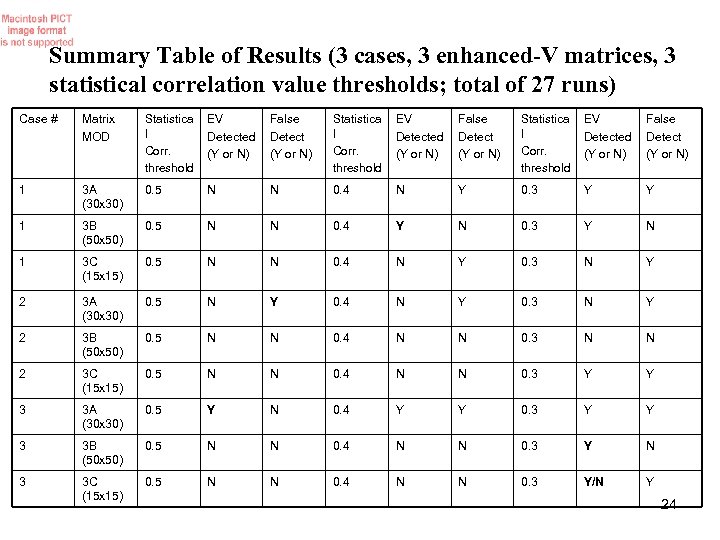 Macintosh PICT image format is not supported

Summary Table of Results (3 cases, 3 enhanced-V matrices, 3 statistical correlation value thresholds; total of 27 runs)

| Case # | Matrix MOD | Statistical Corr. threshold | EV Detected (Y or N) | False Detect (Y or N) | Statistical Corr. threshold | EV Detected (Y or N) | False Detect (Y or N) | Statistical Corr. threshold | EV Detected (Y or N) | False Detect (Y or N) |
|---|---|---|---|---|---|---|---|---|---|---|
| 1 | 3A (30x30) | 0.5 | N | N | 0.4 | N | Y | 0.3 | Y | Y |
| 1 | 3B (50x50) | 0.5 | N | N | 0.4 | Y | N | 0.3 | Y | N |
| 1 | 3C (15x15) | 0.5 | N | N | 0.4 | N | Y | 0.3 | N | Y |
| 2 | 3A (30x30) | 0.5 | N | Y | 0.4 | N | Y | 0.3 | N | Y |
| 2 | 3B (50x50) | 0.5 | N | N | 0.4 | N | N | 0.3 | N | N |
| 2 | 3C (15x15) | 0.5 | N | N | 0.4 | N | N | 0.3 | Y | Y |
| 3 | 3A (30x30) | 0.5 | Y | N | 0.4 | Y | Y | 0.3 | Y | Y |
| 3 | 3B (50x50) | 0.5 | N | N | 0.4 | N | N | 0.3 | Y | N |
| 3 | 3C (15x15) | 0.5 | N | N | 0.4 | N | N | 0.3 | Y/N | Y |

24